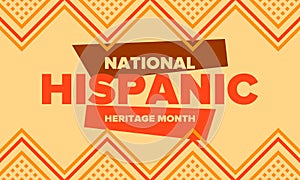 NATIONAL
HISPANIC
HERITAGE MONTH